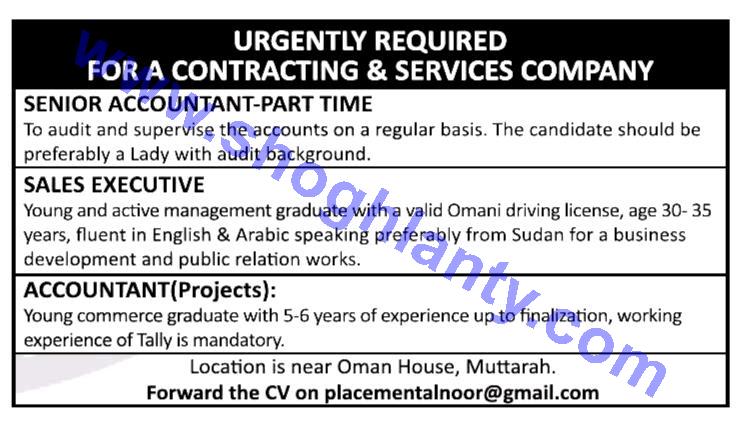 URGENTLY REQUIRED
FOR A CONTRACTING & SERVICES COMPANY

SENIOR ACCOUNTANT-PART TIME
To audit and supervise the accounts on a regular basis. The candidate should be preferably a Lady with audit background.

SALES EXECUTIVE
Young and active management graduate with a valid Omani driving license, age 30- 35 years, fluent in English & Arabic speaking preferably from Sudan for a business development and public relation works.

ACCOUNTANT(Projects):
Young commerce graduate with 5-6 years of experience up to finalization, working experience of Tally is mandatory.

Location is near Oman House, Muttarah.
Forward the CV on placementalnoor@gmail.com

www.shoghlanty.com